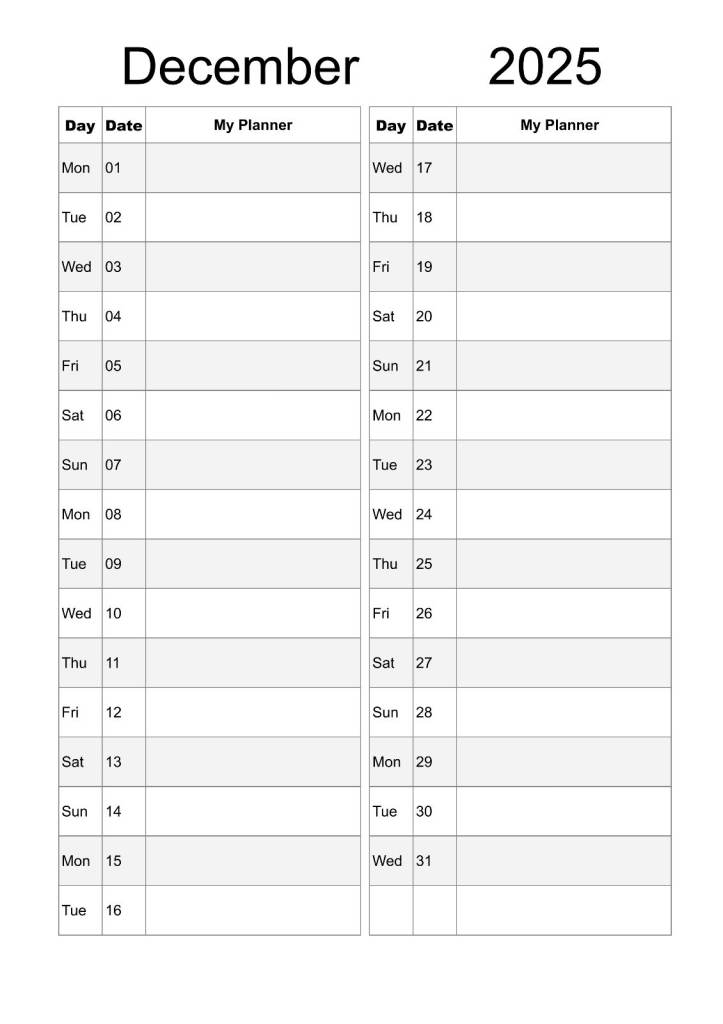 December 2025

| Day | Date | My Planner |
|---|---|---|
| Mon | 01 | |
| Tue | 02 | |
| Wed | 03 | |
| Thu | 04 | |
| Fri | 05 | |
| Sat | 06 | |
| Sun | 07 | |
| Mon | 08 | |
| Tue | 09 | |
| Wed | 10 | |
| Thu | 11 | |
| Fri | 12 | |
| Sat | 13 | |
| Sun | 14 | |
| Mon | 15 | |
| Tue | 16 | |

| Day | Date | My Planner |
|---|---|---|
| Wed | 17 | |
| Thu | 18 | |
| Fri | 19 | |
| Sat | 20 | |
| Sun | 21 | |
| Mon | 22 | |
| Tue | 23 | |
| Wed | 24 | |
| Thu | 25 | |
| Fri | 26 | |
| Sat | 27 | |
| Sun | 28 | |
| Mon | 29 | |
| Tue | 30 | |
| Wed | 31 | |
| | | |